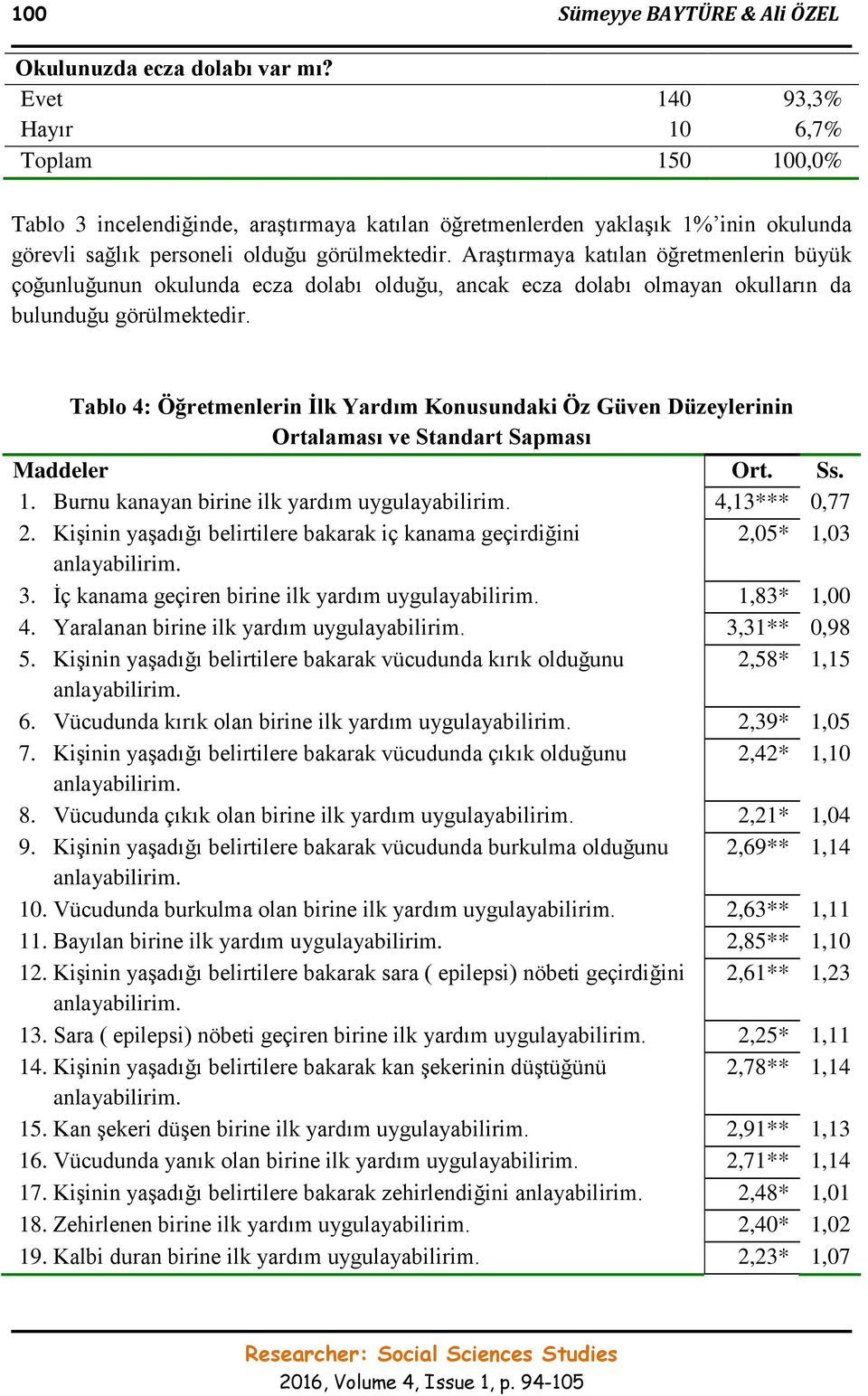 100 Sümeyye BAYTÜRE & Ali ÖZEL

| Okulunuzda ecza dolabı var mı? | | |
|---|---|---|
| Evet | 140 | 93,3% |
| Hayır | 10 | 6,7% |
| Toplam | 150 | 100,0% |

Tablo 3 incelendiğinde, araştırmaya katılan öğretmenlerden yaklaşık 1%'inin okulunda görevli sağlık personeli olduğu görülmektedir. Araştırmaya katılan öğretmenlerin büyük çoğunluğunun okulunda ecza dolabı olduğu, ancak ecza dolabı olmayan okulların da bulunduğu görülmektedir.

Tablo 4: Öğretmenlerin İlk Yardım Konusundaki Öz Güven Düzeylerinin Ortalaması ve Standart Sapması

| Maddeler | Ort. | Ss. |
|---|---|---|
| 1. Burnu kanayan birine ilk yardım uygulayabilirim. | 4,13*** | 0,77 |
| 2. Kişinin yaşadığı belirtilere bakarak iç kanama geçirdiğini anlayabilirim. | 2,05* | 1,03 |
| 3. İç kanama geçiren birine ilk yardım uygulayabilirim. | 1,83* | 1,00 |
| 4. Yaralanan birine ilk yardım uygulayabilirim. | 3,31** | 0,98 |
| 5. Kişinin yaşadığı belirtilere bakarak vücudunda kırık olduğunu anlayabilirim. | 2,58* | 1,15 |
| 6. Vücudunda kırık olan birine ilk yardım uygulayabilirim. | 2,39* | 1,05 |
| 7. Kişinin yaşadığı belirtilere bakarak vücudunda çıkık olduğunu anlayabilirim. | 2,42* | 1,10 |
| 8. Vücudunda çıkık olan birine ilk yardım uygulayabilirim. | 2,21* | 1,04 |
| 9. Kişinin yaşadığı belirtilere bakarak vücudunda burkulma olduğunu anlayabilirim. | 2,69** | 1,14 |
| 10. Vücudunda burkulma olan birine ilk yardım uygulayabilirim. | 2,63** | 1,11 |
| 11. Bayılan birine ilk yardım uygulayabilirim. | 2,85** | 1,10 |
| 12. Kişinin yaşadığı belirtilere bakarak sara ( epilepsi) nöbeti geçirdiğini anlayabilirim. | 2,61** | 1,23 |
| 13. Sara ( epilepsi) nöbeti geçiren birine ilk yardım uygulayabilirim. | 2,25* | 1,11 |
| 14. Kişinin yaşadığı belirtilere bakarak kan şekerinin düştüğünü anlayabilirim. | 2,78** | 1,14 |
| 15. Kan şekeri düşen birine ilk yardım uygulayabilirim. | 2,91** | 1,13 |
| 16. Vücudunda yanık olan birine ilk yardım uygulayabilirim. | 2,71** | 1,14 |
| 17. Kişinin yaşadığı belirtilere bakarak zehirlendiğini anlayabilirim. | 2,48* | 1,01 |
| 18. Zehirlenen birine ilk yardım uygulayabilirim. | 2,40* | 1,02 |
| 19. Kalbi duran birine ilk yardım uygulayabilirim. | 2,23* | 1,07 |

Researcher: Social Sciences Studies
2016, Volume 4, Issue 1, p. 94-105